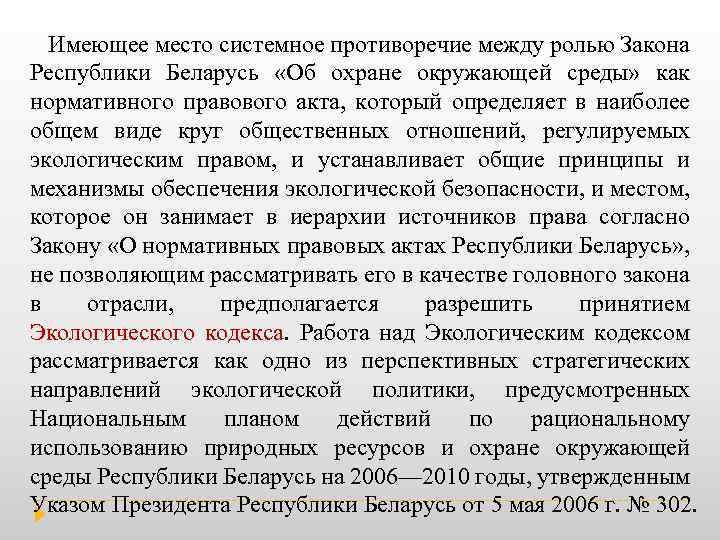 Имеющее место системное противоречие между ролью Закона Республики Беларусь «Об охране окружающей среды» как нормативного правового акта, который определяет в наиболее общем виде круг общественных отношений, регулируемых экологическим правом, и устанавливает общие принципы и механизмы обеспечения экологической безопасности, и местом, которое он занимает в иерархии источников права согласно Закону «О нормативных правовых актах Республики Беларусь», не позволяющим рассматривать его в качестве головного закона в отрасли, предполагается разрешить принятием Экологического кодекса. Работа над Экологическим кодексом рассматривается как одно из перспективных стратегических направлений экологической политики, предусмотренных Национальным планом действий по рациональному использованию природных ресурсов и охране окружающей среды Республики Беларусь на 2006—2010 годы, утвержденным Указом Президента Республики Беларусь от 5 мая 2006 г. № 302.